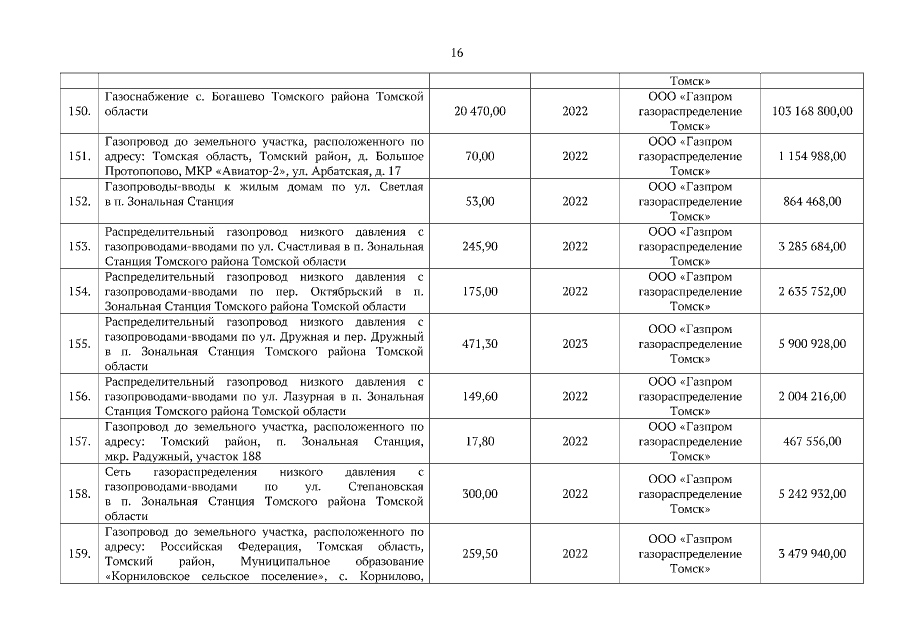 16

|  |  |  |  |  |  |
|---|---|---|---|---|---|
|  |  |  |  | Томск» |  |
| 150. | Газоснабжение с. Богашево Томского района Томской области | 20 470,00 | 2022 | ООО «Газпром газораспределение Томск» | 103 168 800,00 |
| 151. | Газопровод до земельного участка, расположенного по адресу: Томская область, Томский район, д. Большое Протопопово, МКР «Авиатор-2», ул. Арбатская, д. 17 | 70,00 | 2022 | ООО «Газпром газораспределение Томск» | 1 154 988,00 |
| 152. | Газопроводы-вводы к жилым домам по ул. Светлая в п. Зональная Станция | 53,00 | 2022 | ООО «Газпром газораспределение Томск» | 864 468,00 |
| 153. | Распределительный газопровод низкого давления с газопроводами-вводами по ул. Счастливая в п. Зональная Станция Томского района Томской области | 245,90 | 2022 | ООО «Газпром газораспределение Томск» | 3 285 684,00 |
| 154. | Распределительный газопровод низкого давления с газопроводами-вводами по пер. Октябрьский в п. Зональная Станция Томского района Томской области | 175,00 | 2022 | ООО «Газпром газораспределение Томск» | 2 635 752,00 |
| 155. | Распределительный газопровод низкого давления с газопроводами-вводами по ул. Дружная и пер. Дружный в п. Зональная Станция Томского района Томской области | 471,30 | 2023 | ООО «Газпром газораспределение Томск» | 5 900 928,00 |
| 156. | Распределительный газопровод низкого давления с газопроводами-вводами по ул. Лазурная в п. Зональная Станция Томского района Томской области | 149,60 | 2022 | ООО «Газпром газораспределение Томск» | 2 004 216,00 |
| 157. | Газопровод до земельного участка, расположенного по адресу: Томский район, п. Зональная Станция, мкр. Радужный, участок 188 | 17,80 | 2022 | ООО «Газпром газораспределение Томск» | 467 556,00 |
| 158. | Сеть газораспределения низкого давления с газопроводами-вводами по ул. Степановская в п. Зональная Станция Томского района Томской области | 300,00 | 2022 | ООО «Газпром газораспределение Томск» | 5 242 932,00 |
| 159. | Газопровод до земельного участка, расположенного по адресу: Российская Федерация, Томская область, Томский район, Муниципальное образование «Корниловское сельское поселение», с. Корнилово, | 259,50 | 2022 | ООО «Газпром газораспределение Томск» | 3 479 940,00 |